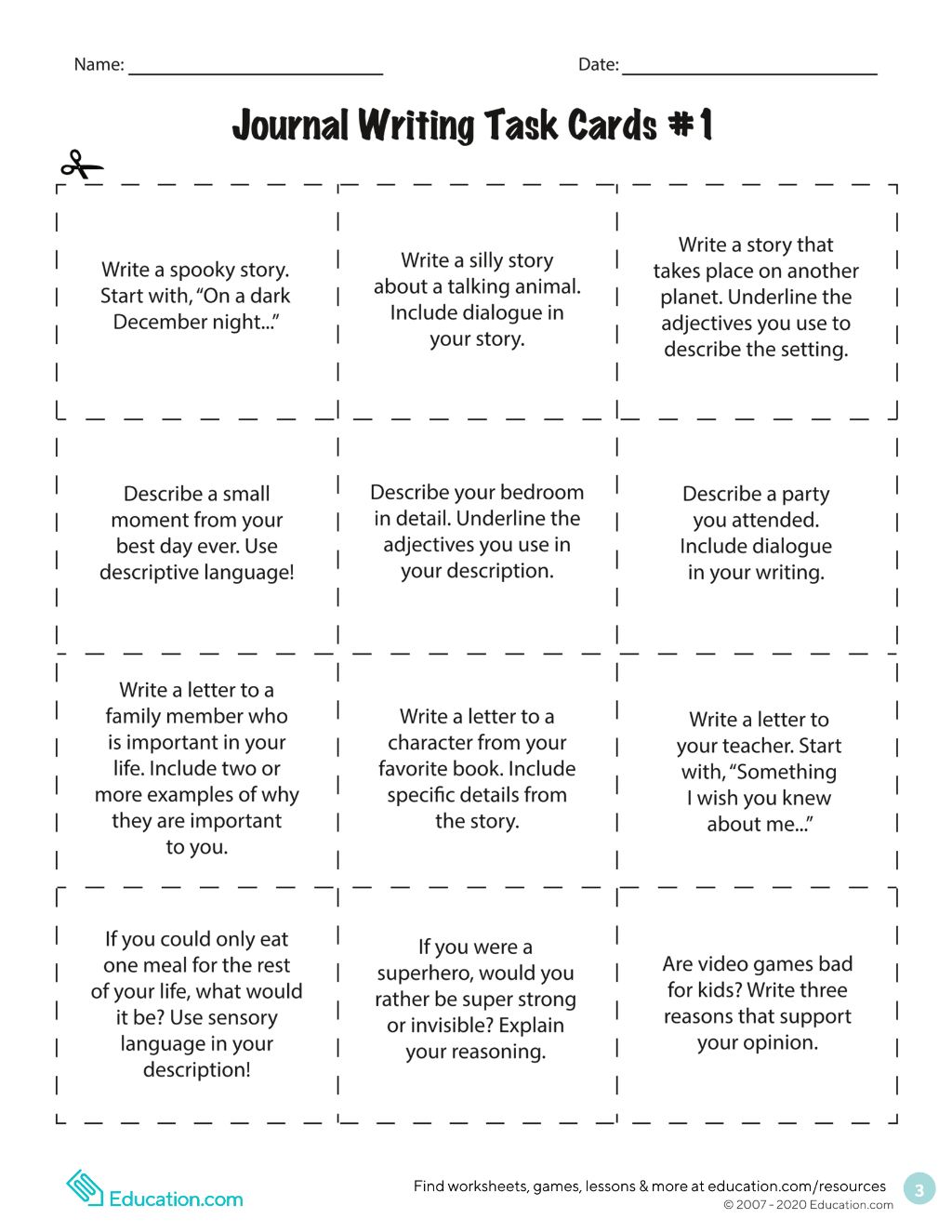 Name: ____ Date: ____

Journal Writing Task Cards #1

Write a spooky story. Start with, "On a dark December night..."

Write a silly story about a talking animal. Include dialogue in your story.

Write a story that takes place on another planet. Underline the adjectives you use to describe the setting.

Describe a small moment from your best day ever. Use descriptive language!

Describe your bedroom in detail. Underline the adjectives you use in your description.

Describe a party you attended. Include dialogue in your writing.

Write a letter to a family member who is important in your life. Include two or more examples of why they are important to you.

Write a letter to a character from your favorite book. Include specific details from the story.

Write a letter to your teacher. Start with, "Something I wish you knew about me..."

If you could only eat one meal for the rest of your life, what would it be? Use sensory language in your description!

If you were a superhero, would you rather be super strong or invisible? Explain your reasoning.

Are video games bad for kids? Write three reasons that support your opinion.

Education.com

Find worksheets, games, lessons & more at education.com/resources
© 2007 - 2020 Education.com

3